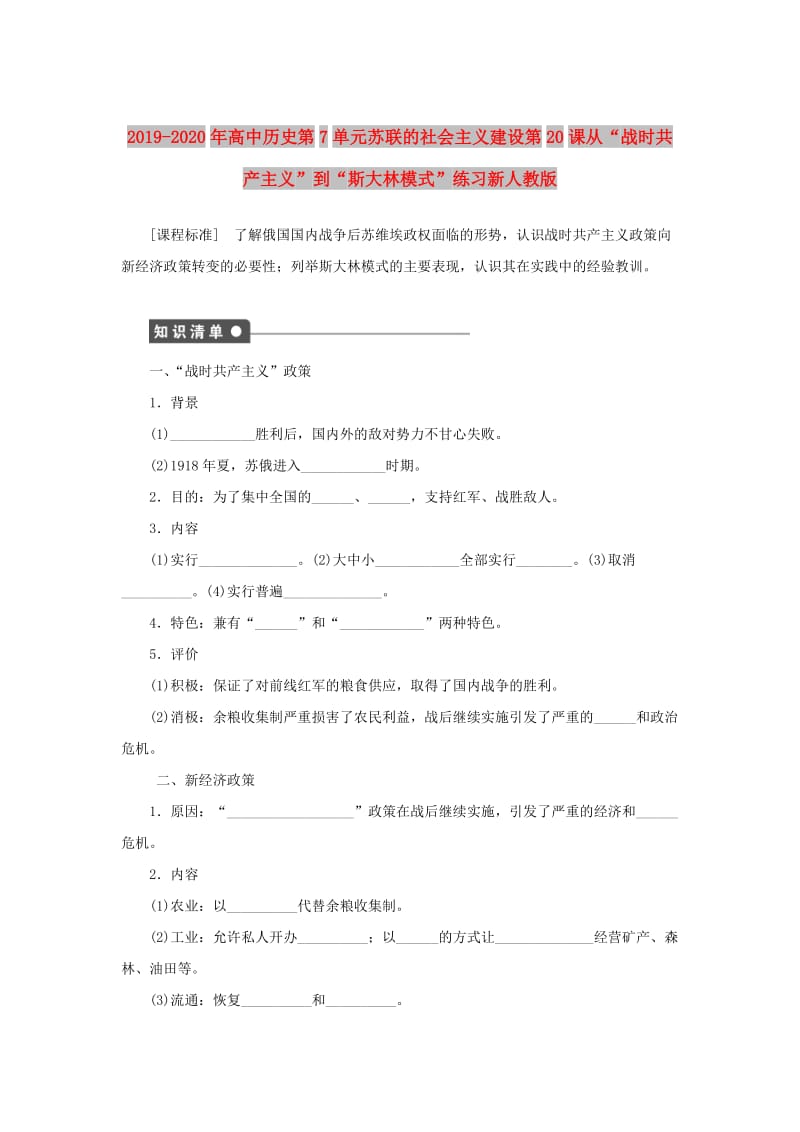 2019-2020年高中历史第7单元苏联的社会主义建设第20课从“战时共产主义”到“斯大林模式”练习新人教版

[课程标准]　了解俄国国内战争后苏维埃政权面临的形势，认识战时共产主义政策向新经济政策转变的必要性；列举斯大林模式的主要表现，认识其在实践中的经验教训。

知识清单

一、“战时共产主义”政策

1．背景

(1)____________胜利后，国内外的敌对势力不甘心失败。

(2)1918年夏，苏俄进入____________时期。

2．目的：为了集中全国的______、______，支持红军、战胜敌人。

3．内容

(1)实行______________。(2)大中小____________全部实行________。(3)取消__________。(4)实行普遍______________。

4．特色：兼有“______”和“____________”两种特色。

5．评价

(1)积极：保证了对前线红军的粮食供应，取得了国内战争的胜利。

(2)消极：余粮收集制严重损害了农民利益，战后继续实施引发了严重的______和政治危机。

二、新经济政策

1．原因：“__________________”政策在战后继续实施，引发了严重的经济和______危机。

2．内容

(1)农业：以__________代替余粮收集制。

(2)工业：允许私人开办__________；以______的方式让______________经营矿产、森林、油田等。

(3)流通：恢复__________和__________。